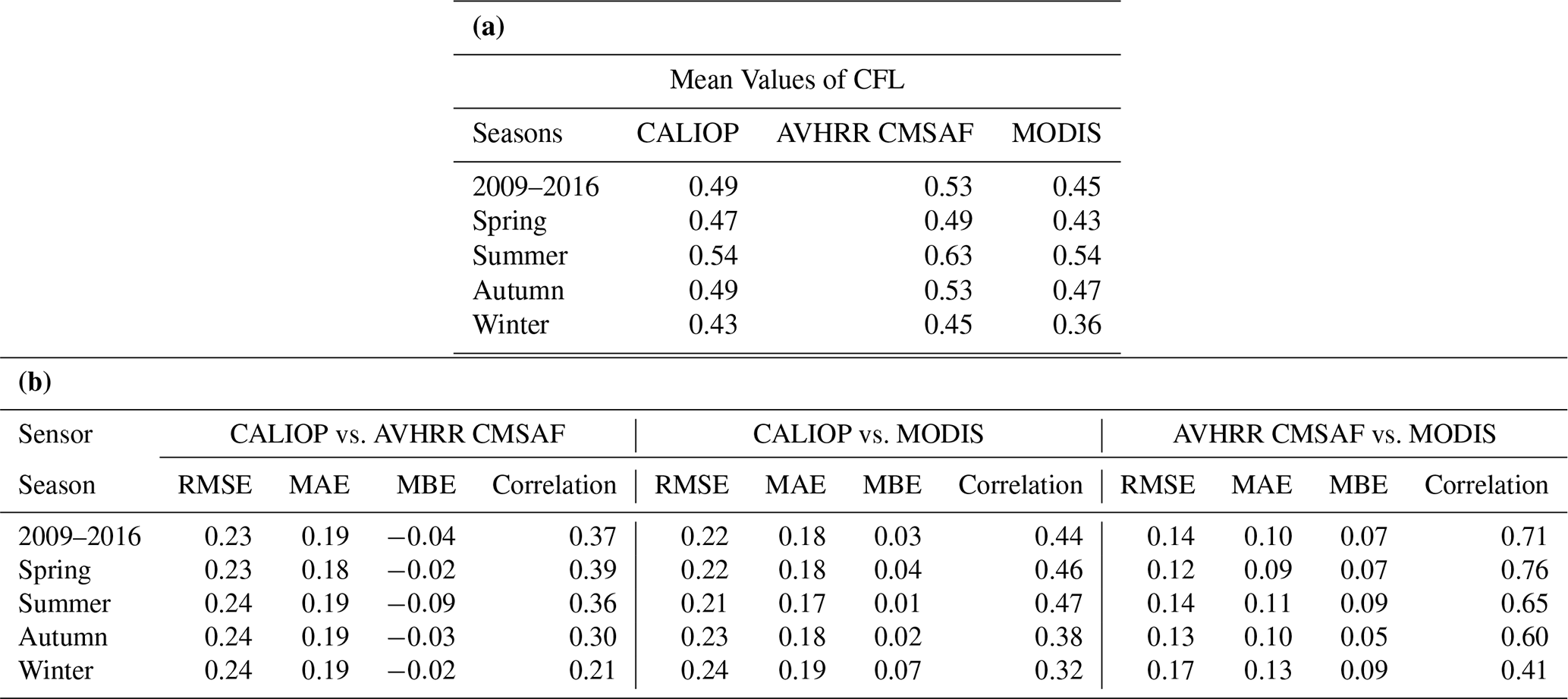 (a)

Mean Values of CFL

| Seasons | CALIOP | AVHRR CMSAF | MODIS |
|---|---|---|---|
| 2009–2016 | 0.49 | 0.53 | 0.45 |
| Spring | 0.47 | 0.49 | 0.43 |
| Summer | 0.54 | 0.63 | 0.54 |
| Autumn | 0.49 | 0.53 | 0.47 |
| Winter | 0.43 | 0.45 | 0.36 |

(b)

| Sensor | CALIOP vs. AVHRR CMSAF | | | | CALIOP vs. MODIS | | | | AVHRR CMSAF vs. MODIS | | | |
|---|---|---|---|---|---|---|---|---|---|---|---|---|
| Season | RMSE | MAE | MBE | Correlation | RMSE | MAE | MBE | Correlation | RMSE | MAE | MBE | Correlation |
| 2009–2016 | 0.23 | 0.19 | −0.04 | 0.37 | 0.22 | 0.18 | 0.03 | 0.44 | 0.14 | 0.10 | 0.07 | 0.71 |
| Spring | 0.23 | 0.18 | −0.02 | 0.39 | 0.22 | 0.18 | 0.04 | 0.46 | 0.12 | 0.09 | 0.07 | 0.76 |
| Summer | 0.24 | 0.19 | −0.09 | 0.36 | 0.21 | 0.17 | 0.01 | 0.47 | 0.14 | 0.11 | 0.09 | 0.65 |
| Autumn | 0.24 | 0.19 | −0.03 | 0.30 | 0.23 | 0.18 | 0.02 | 0.38 | 0.13 | 0.10 | 0.05 | 0.60 |
| Winter | 0.24 | 0.19 | −0.02 | 0.21 | 0.24 | 0.19 | 0.07 | 0.32 | 0.17 | 0.13 | 0.09 | 0.41 |